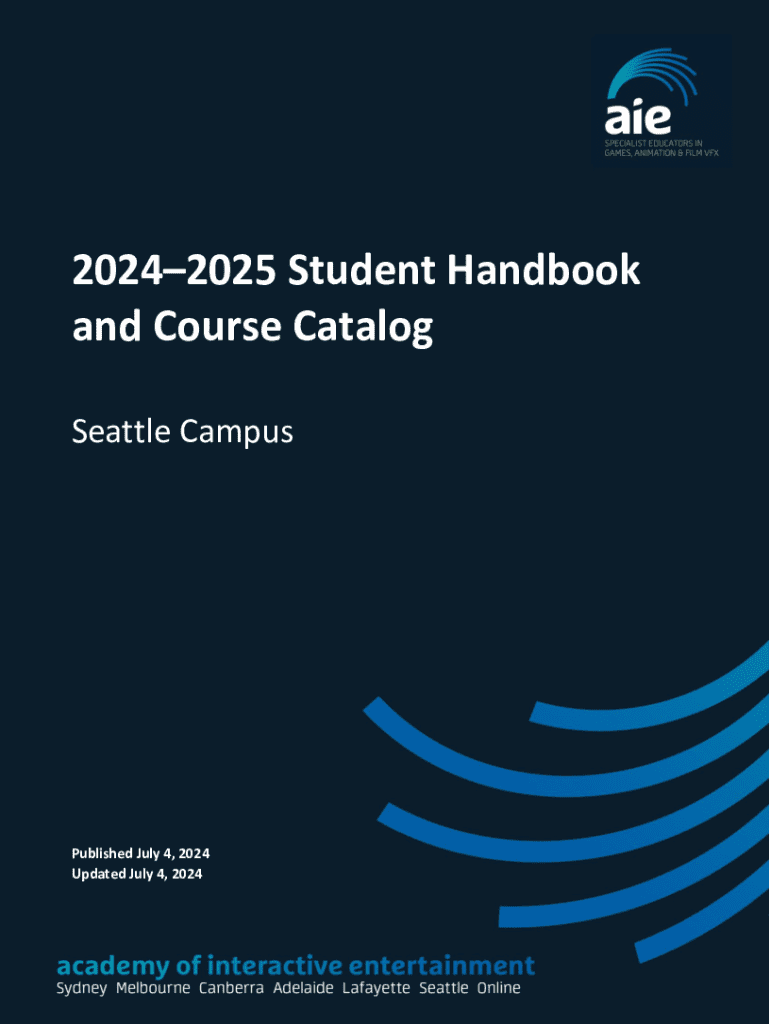 aie
SPECIALIST EDUCATORS IN
GAMES, ANIMATION & FILM VFX

2024–2025 Student Handbook and Course Catalog

Seattle Campus

Published July 4, 2024
Updated July 4, 2024

academy of interactive entertainment
Sydney Melbourne Canberra Adelaide Lafayette Seattle Online